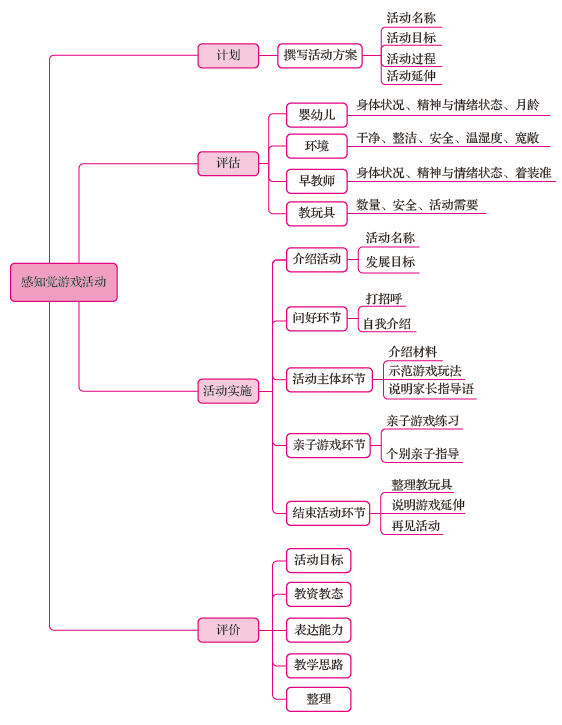 感知觉游戏活动

计划
撰写活动方案
活动名称
活动目标
活动过程
活动延伸

评估
婴幼儿
身体状况、精神与情绪状态、月龄
环境
干净、整洁、安全、温湿度、宽敞
早教师
身体状况、精神与情绪状态、着装准
教玩具
数量、安全、活动需要

活动实施
介绍活动
活动名称
发展目标
问好环节
打招呼
自我介绍
活动主体环节
介绍材料
示范游戏玩法
说明家长指导语
亲子游戏环节
亲子游戏练习
个别亲子指导
结束活动环节
整理教玩具
说明游戏延伸
再见活动

评价
活动目标
教资教态
表达能力
教学思路
整理